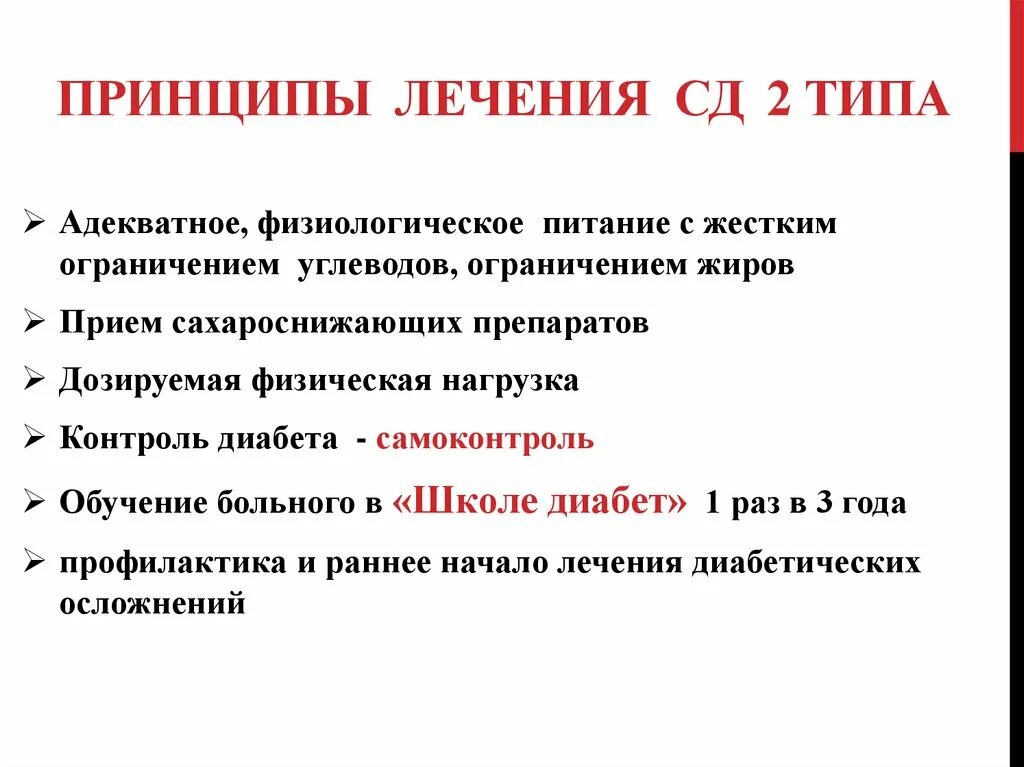 ПРИНЦИПЫ ЛЕЧЕНИЯ СД 2 ТИПА

➢ Адекватное, физиологическое питание с жестким ограничением углеводов, ограничением жиров

➢ Прием сахароснижающих препаратов

➢ Дозируемая физическая нагрузка

➢ Контроль диабета - самоконтроль

➢ Обучение больного в «Школе диабет» 1 раз в 3 года

➢ профилактика и раннее начало лечения диабетических осложнений